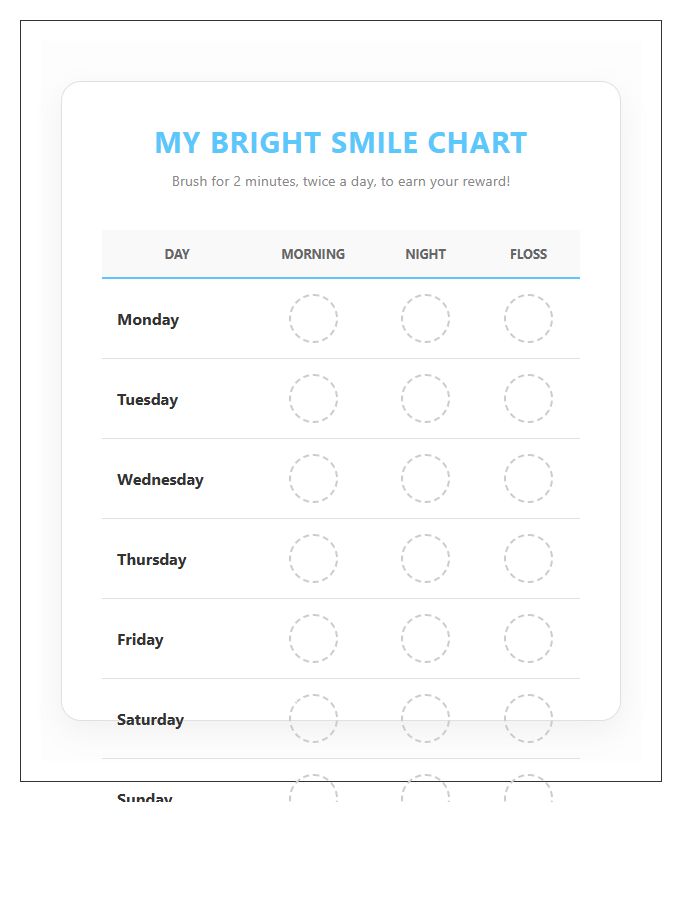 MY BRIGHT SMILE CHART

Brush for 2 minutes, twice a day, to earn your reward!

| DAY | MORNING | NIGHT | FLOSS |
|---|---|---|---|
| Monday | | | |
| Tuesday | | | |
| Wednesday | | | |
| Thursday | | | |
| Friday | | | |
| Saturday | | | |
| Sunday | | | |